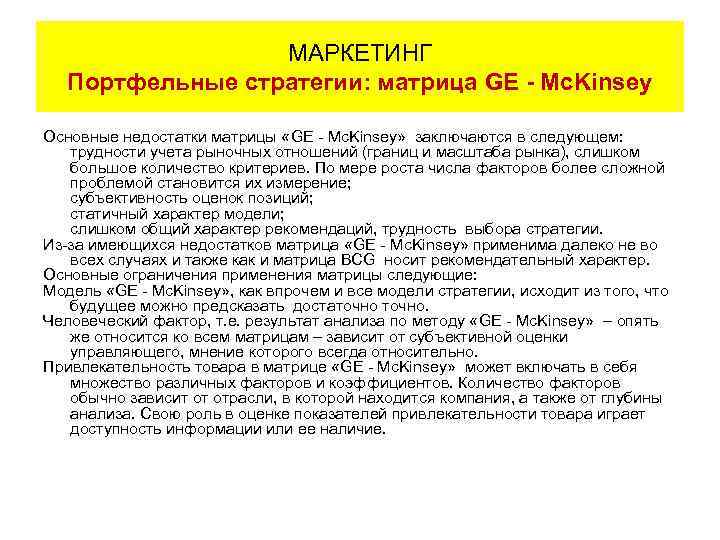 МАРКЕТИНГ
Портфельные стратегии: матрица GE - McKinsey

Основные недостатки матрицы «GE - McKinsey» заключаются в следующем:
трудности учета рыночных отношений (границ и масштаба рынка), слишком большое количество критериев. По мере роста числа факторов более сложной проблемой становится их измерение;
субъективность оценок позиций;
статичный характер модели;
слишком общий характер рекомендаций, трудность выбора стратегии.
Из-за имеющихся недостатков матрица «GE - McKinsey» применима далеко не во всех случаях и также как и матрица BCG носит рекомендательный характер.
Основные ограничения применения матрицы следующие:
Модель «GE - McKinsey», как впрочем и все модели стратегии, исходит из того, что будущее можно предсказать достаточно точно.
Человеческий фактор, т.е. результат анализа по методу «GE - McKinsey» – опять же относится ко всем матрицам – зависит от субъективной оценки управляющего, мнение которого всегда относительно.
Привлекательность товара в матрице «GE - McKinsey» может включать в себя множество различных факторов и коэффициентов. Количество факторов обычно зависит от отрасли, в которой находится компания, а также от глубины анализа. Свою роль в оценке показателей привлекательности товара играет доступность информации или ее наличие.